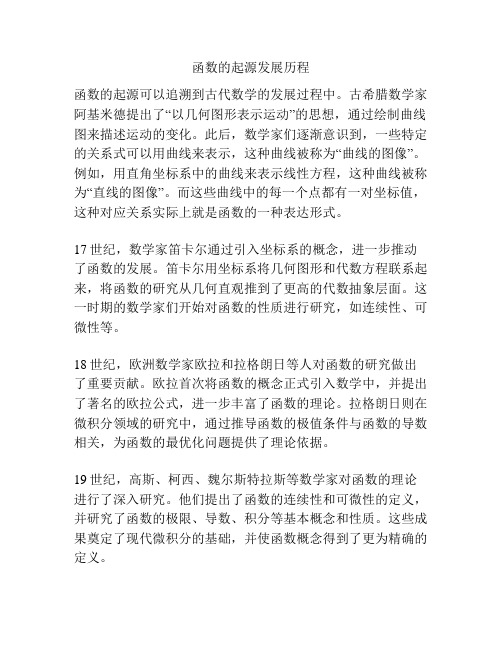 函数的起源发展历程

函数的起源可以追溯到古代数学的发展过程中。古希腊数学家阿基米德提出了“以几何图形表示运动”的思想，通过绘制曲线图来描述运动的变化。此后，数学家们逐渐意识到，一些特定的关系式可以用曲线来表示，这种曲线被称为“曲线的图像”。例如，用直角坐标系中的曲线来表示线性方程，这种曲线被称为“直线的图像”。而这些曲线中的每一个点都有一对坐标值，这种对应关系实际上就是函数的一种表达形式。

17 世纪，数学家笛卡尔通过引入坐标系的概念，进一步推动了函数的发展。笛卡尔用坐标系将几何图形和代数方程联系起来，将函数的研究从几何直观推到了更高的代数抽象层面。这一时期的数学家们开始对函数的性质进行研究，如连续性、可微性等。

18 世纪，欧洲数学家欧拉和拉格朗日等人对函数的研究做出了重要贡献。欧拉首次将函数的概念正式引入数学中，并提出了著名的欧拉公式，进一步丰富了函数的理论。拉格朗日则在微积分领域的研究中，通过推导函数的极值条件与函数的导数相关，为函数的最优化问题提供了理论依据。

19 世纪，高斯、柯西、魏尔斯特拉斯等数学家对函数的理论进行了深入研究。他们提出了函数的连续性和可微性的定义，并研究了函数的极限、导数、积分等基本概念和性质。这些成果奠定了现代微积分的基础，并使函数概念得到了更为精确的定义。